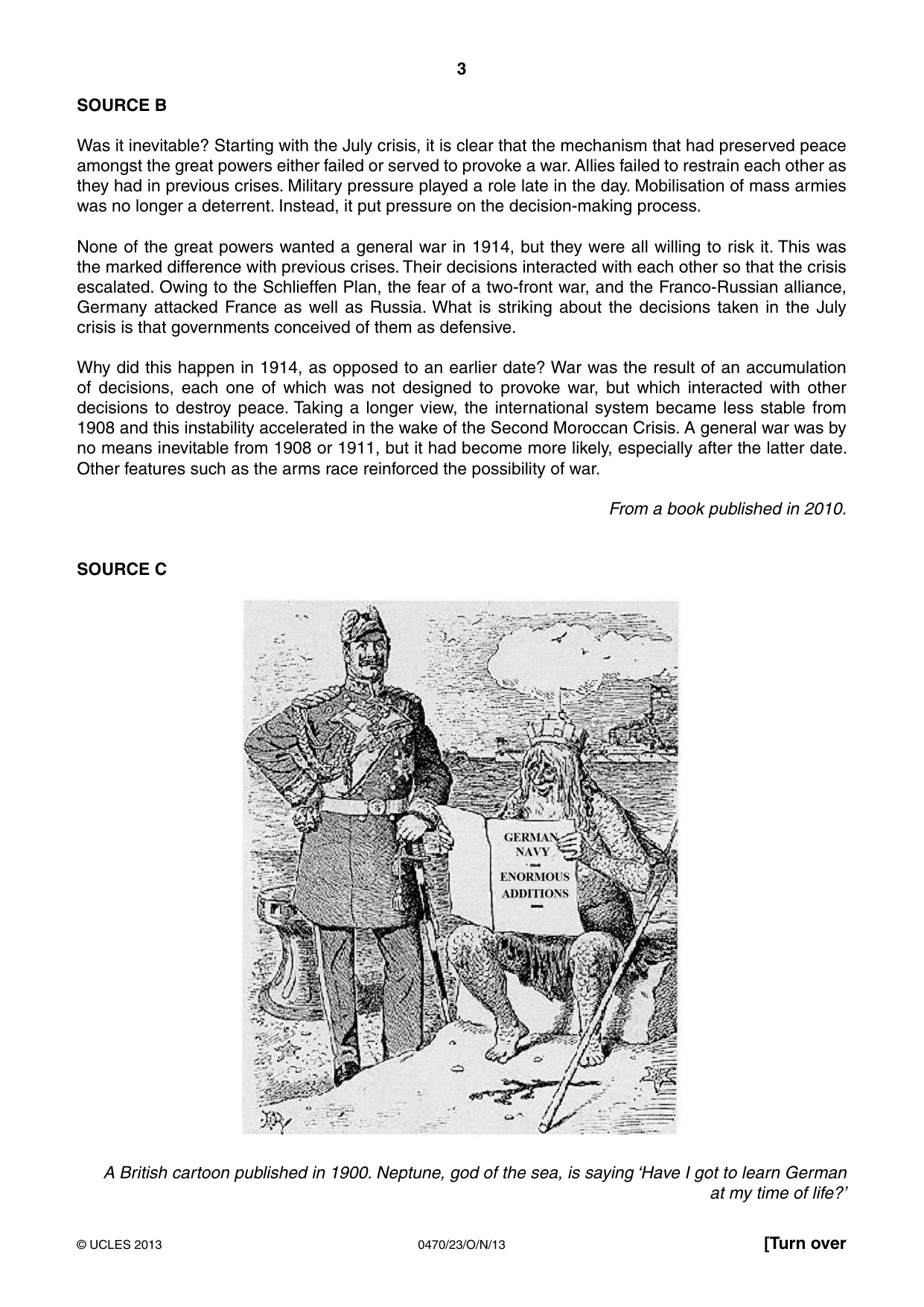 3

SOURCE B

Was it inevitable? Starting with the July crisis, it is clear that the mechanism that had preserved peace amongst the great powers either failed or served to provoke a war. Allies failed to restrain each other as they had in previous crises. Military pressure played a role late in the day. Mobilisation of mass armies was no longer a deterrent. Instead, it put pressure on the decision-making process.

None of the great powers wanted a general war in 1914, but they were all willing to risk it. This was the marked difference with previous crises. Their decisions interacted with each other so that the crisis escalated. Owing to the Schlieffen Plan, the fear of a two-front war, and the Franco-Russian alliance, Germany attacked France as well as Russia. What is striking about the decisions taken in the July crisis is that governments conceived of them as defensive.

Why did this happen in 1914, as opposed to an earlier date? War was the result of an accumulation of decisions, each one of which was not designed to provoke war, but which interacted with other decisions to destroy peace. Taking a longer view, the international system became less stable from 1908 and this instability accelerated in the wake of the Second Moroccan Crisis. A general war was by no means inevitable from 1908 or 1911, but it had become more likely, especially after the latter date. Other features such as the arms race reinforced the possibility of war.

From a book published in 2010.

SOURCE C

GERMAN NAVY

ENORMOUS ADDITIONS

A British cartoon published in 1900. Neptune, god of the sea, is saying 'Have I got to learn German at my time of life?'

© UCLES 2013 0470/23/O/N/13 [Turn over